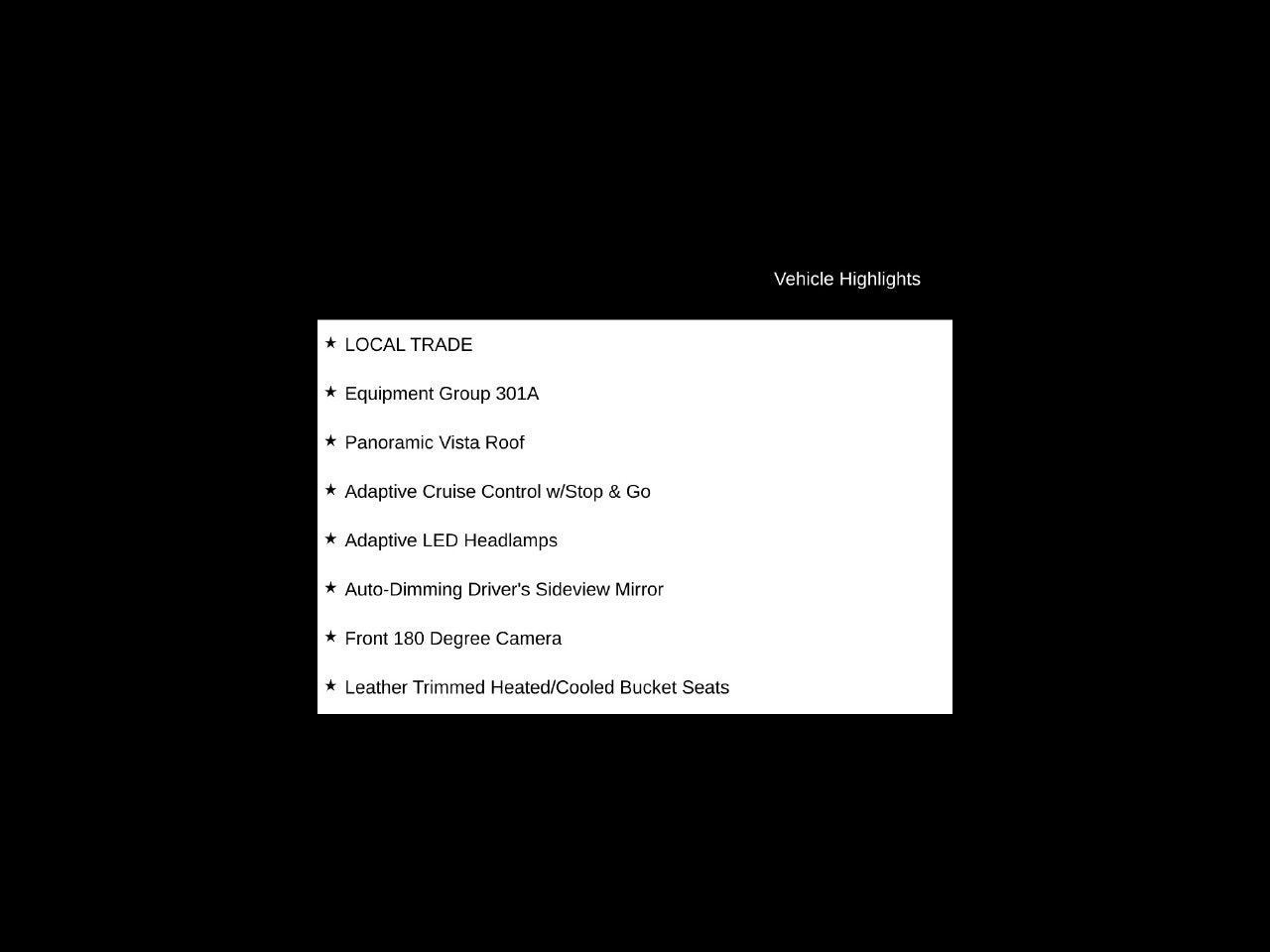 Vehicle Highlights

★ LOCAL TRADE
★ Equipment Group 301A
★ Panoramic Vista Roof
★ Adaptive Cruise Control w/Stop & Go
★ Adaptive LED Headlamps
★ Auto-Dimming Driver's Sideview Mirror
★ Front 180 Degree Camera
★ Leather Trimmed Heated/Cooled Bucket Seats